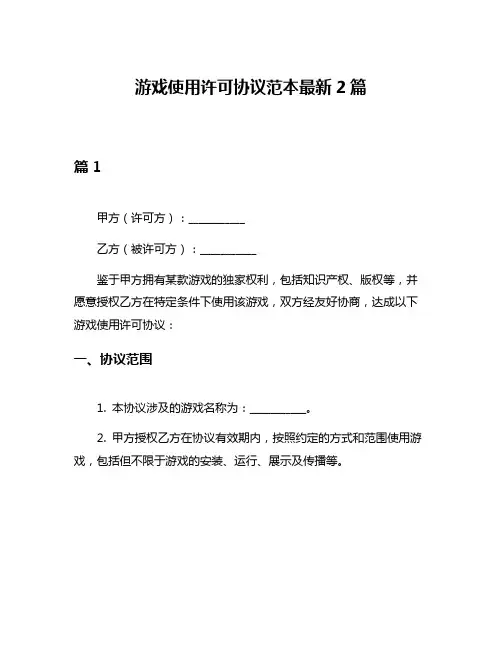 游戏使用许可协议范本最新 2 篇

篇 1

甲方（许可方）：__________

乙方（被许可方）：__________

鉴于甲方拥有某款游戏的独家权利，包括知识产权、版权等，并愿意授权乙方在特定条件下使用该游戏，双方经友好协商，达成以下游戏使用许可协议：

一、协议范围

1. 本协议涉及的游戏名称为：__________。

2. 甲方授权乙方在协议有效期内，按照约定的方式和范围使用游戏，包括但不限于游戏的安装、运行、展示及传播等。